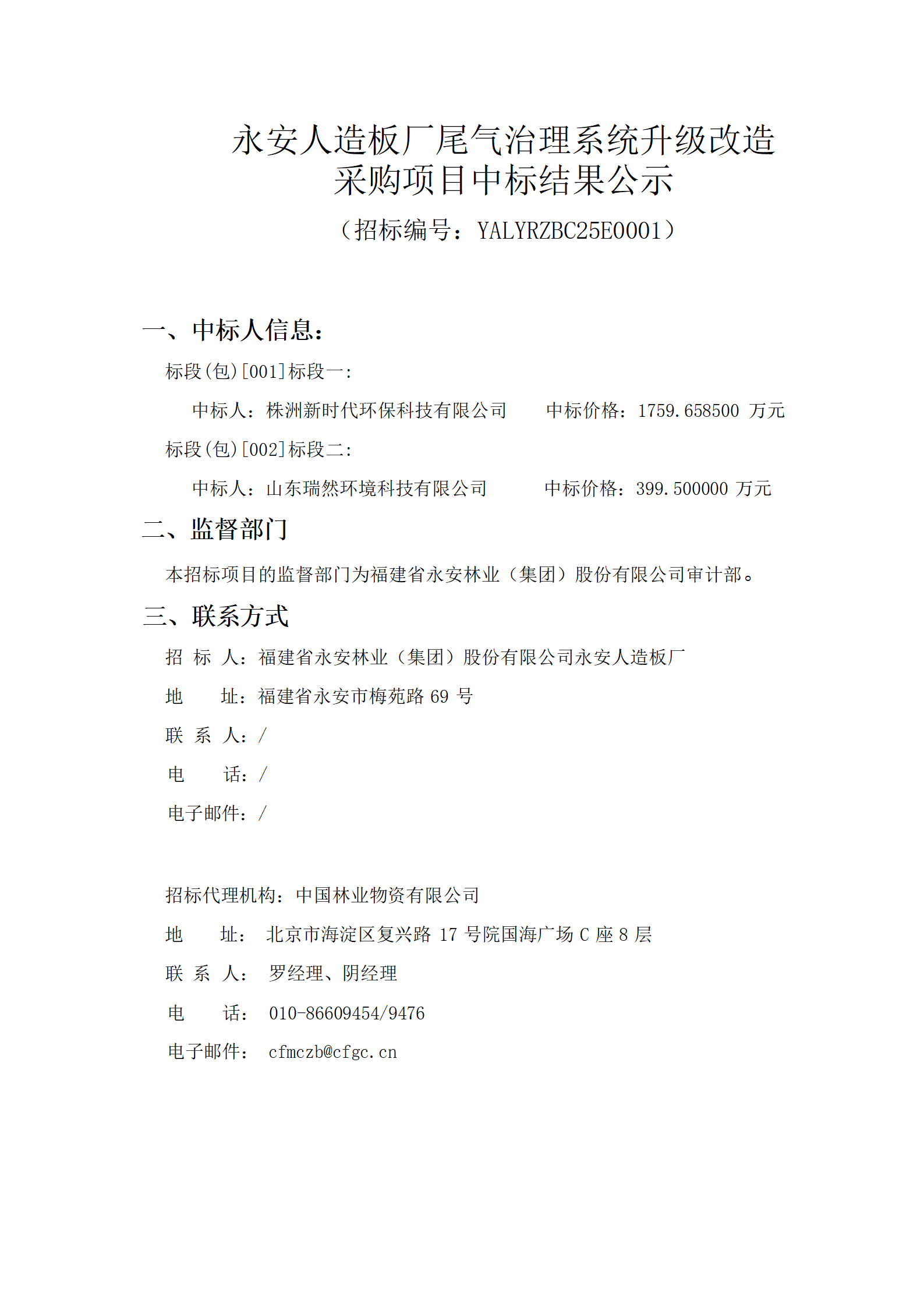 永安人造板厂尾气治理系统升级改造采购项目中标结果公示

（招标编号：YALYRZBC25E0001）

一、中标人信息：

标段(包)[001]标段一:

中标人：株洲新时代环保科技有限公司　　中标价格：1759.658500 万元

标段(包)[002]标段二:

中标人：山东瑞然环境科技有限公司　　中标价格：399.500000 万元

二、监督部门

本招标项目的监督部门为福建省永安林业（集团）股份有限公司审计部。

三、联系方式

招 标 人：福建省永安林业（集团）股份有限公司永安人造板厂

地　　址：福建省永安市梅苑路 69 号

联 系 人：/

电　　话：/

电子邮件：/

招标代理机构：中国林业物资有限公司

地　　址： 北京市海淀区复兴路 17 号院国海广场 C 座 8 层

联 系 人： 罗经理、阴经理

电　　话： 010-86609454/9476

电子邮件： cfmczb@cfgc.cn